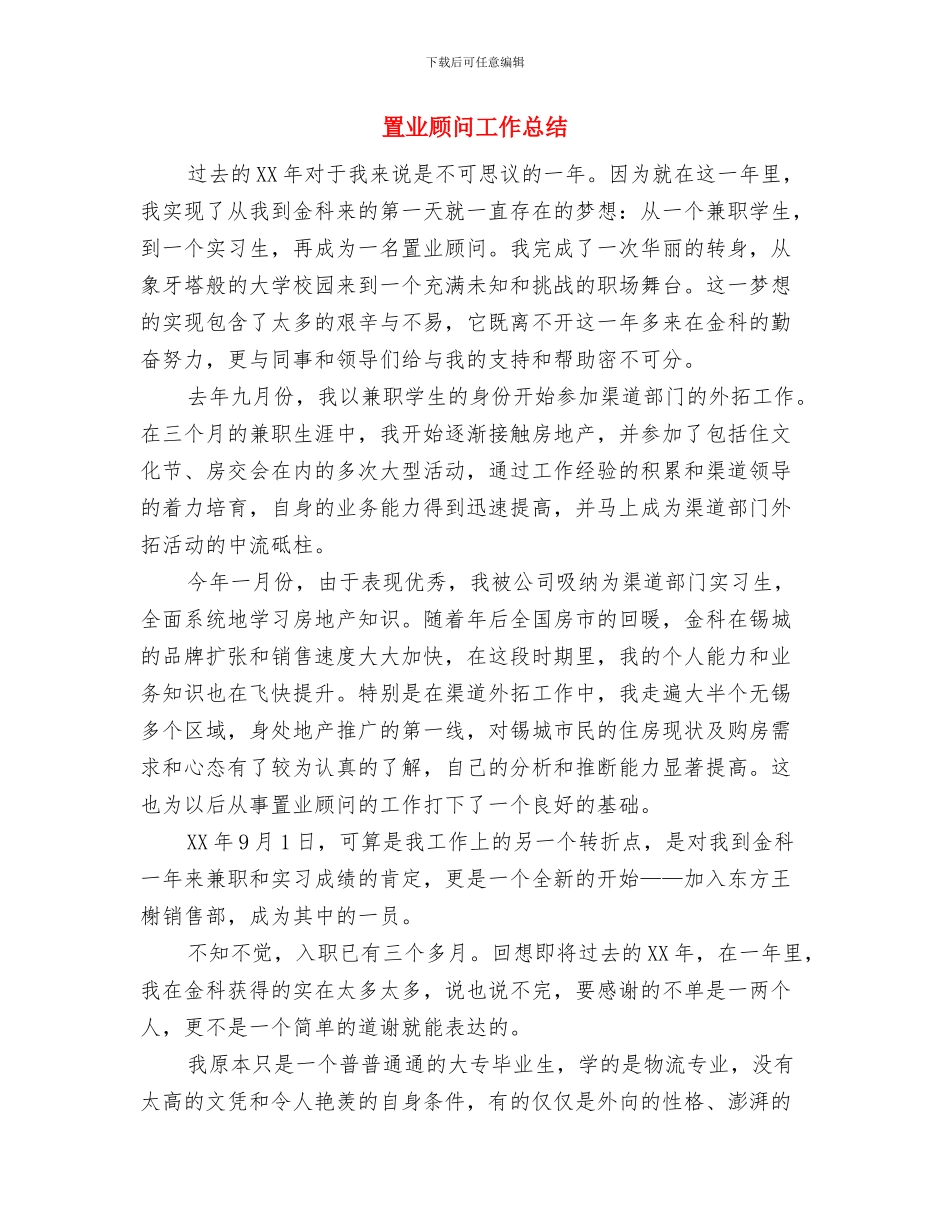 下载后可任意编辑

置业顾问工作总结

过去的XX年对于我来说是不可思议的一年。因为就在这一年里，我实现了从我到金科来的第一天就一直存在的梦想：从一个兼职学生，到一个实习生，再成为一名置业顾问。我完成了一次华丽的转身，从象牙塔般的大学校园来到一个充满未知和挑战的职场舞台。这一梦想的实现包含了太多的艰辛与不易，它既离不开这一年多来在金科的勤奋努力，更与同事和领导们给与我的支持和帮助密不可分。

去年九月份，我以兼职学生的身份开始参加渠道部门的外拓工作。在三个月的兼职生涯中，我开始逐渐接触房地产，并参加了包括住文化节、房交会在内的多次大型活动，通过工作经验的积累和渠道领导的着力培育，自身的业务能力得到迅速提高，并马上成为渠道部门外拓活动的中流砥柱。

今年一月份，由于表现优秀，我被公司吸纳为渠道部门实习生，全面系统地学习房地产知识。随着年后全国房市的回暖，金科在锡城的品牌扩张和销售速度大大加快，在这段时期里，我的个人能力和业务知识也在飞快提升。特别是在渠道外拓工作中，我走遍大半个无锡多个区域，身处地产推广的第一线，对锡城市民的住房现状及购房需求和心态有了较为认真的了解，自己的分析和推断能力显著提高。这也为以后从事置业顾问的工作打下了一个良好的基础。

XX年9月1日，可算是我工作上的另一个转折点，是对我到金科一年来兼职和实习成绩的肯定，更是一个全新的开始——加入东方王榭销售部，成为其中的一员。

不知不觉，入职已有三个多月。回想即将过去的XX年，在一年里，我在金科获得的实在太多太多，说也说不完，要感谢的不单是一两个人，更不是一个简单的道谢就能表达的。

我原本只是一个普普通通的大专毕业生，学的是物流专业，没有太高的文凭和令人艳羡的自身条件，有的仅仅是外向的性格、澎湃的